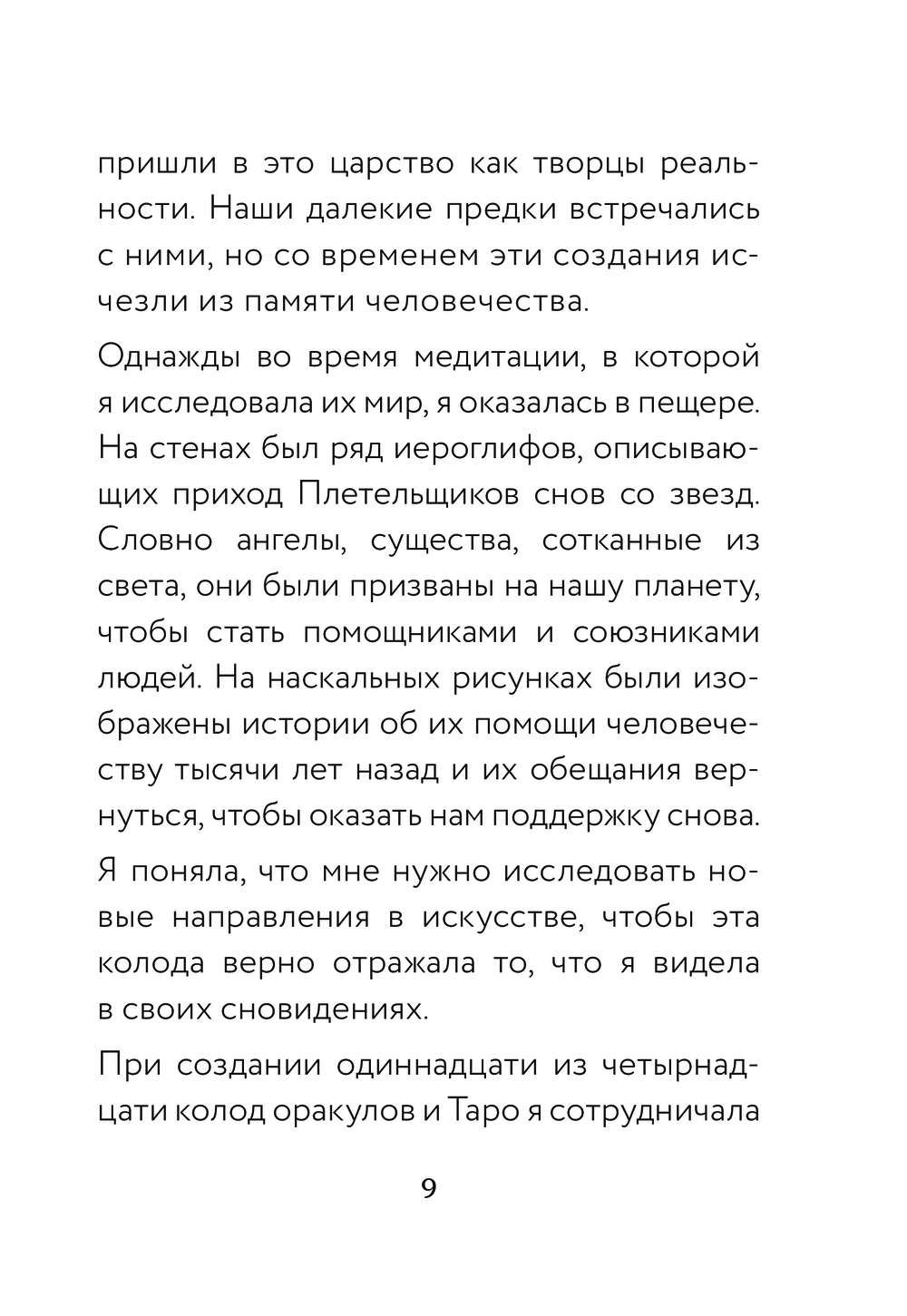 пришли в это царство как творцы реальности. Наши далекие предки встречались с ними, но со временем эти создания исчезли из памяти человечества.

Однажды во время медитации, в которой я исследовала их мир, я оказалась в пещере. На стенах был ряд иероглифов, описывающих приход Плетельщиков снов со звезд. Словно ангелы, существа, сотканные из света, они были призваны на нашу планету, чтобы стать помощниками и союзниками людей. На наскальных рисунках были изображены истории об их помощи человечеству тысячи лет назад и их обещания вернуться, чтобы оказать нам поддержку снова.

Я поняла, что мне нужно исследовать новые направления в искусстве, чтобы эта колода верно отражала то, что я видела в своих сновидениях.

При создании одиннадцати из четырнадцати колод оракулов и Таро я сотрудничала

9